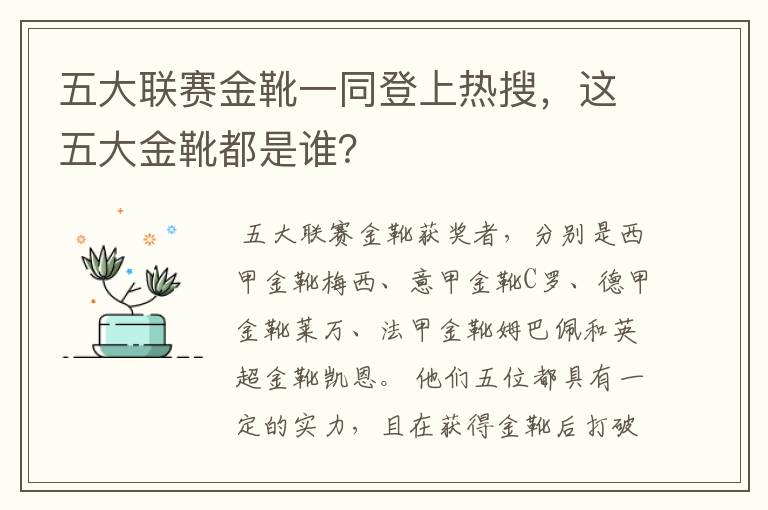 五大联赛金靴一同登上热搜，这五大金靴都是谁？

五大联赛金靴获奖者，分别是西甲金靴梅西、意甲金靴C罗、德甲金靴莱万、法甲金靴姆巴佩和英超金靴凯恩。他们五位都具有一定的实力，且在获得金靴后打破